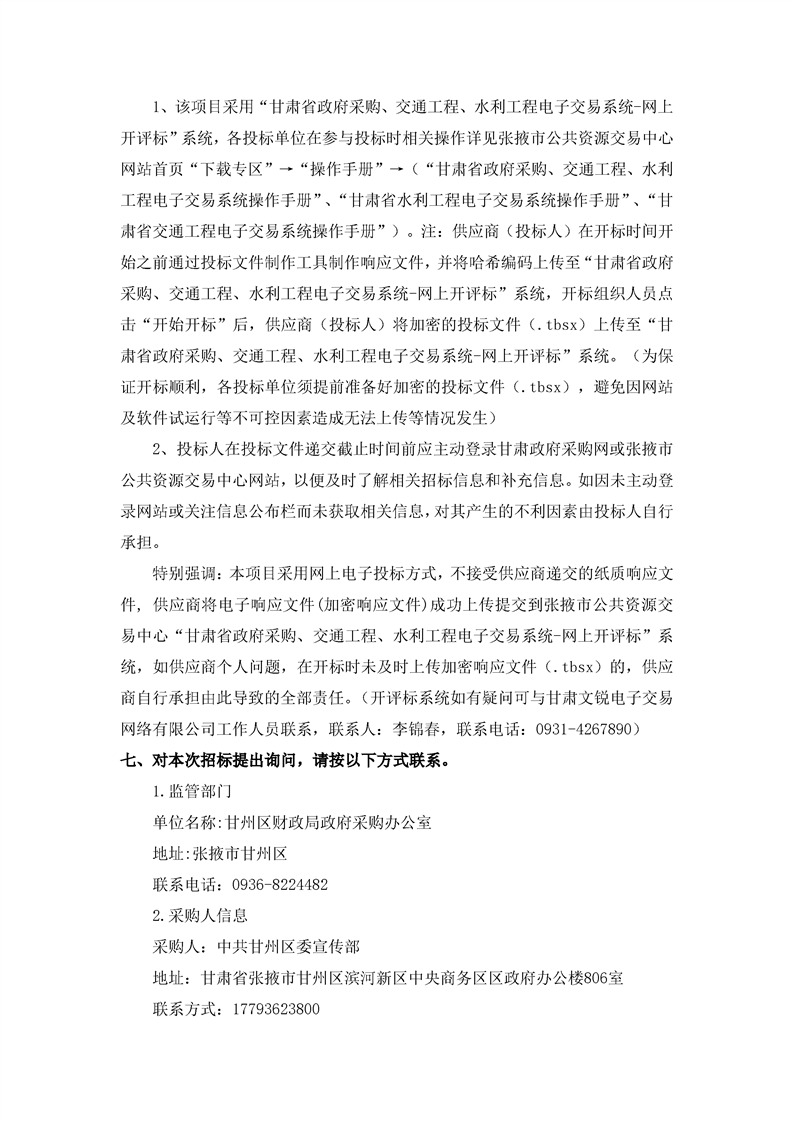 1、该项目采用“甘肃省政府采购、交通工程、水利工程电子交易系统-网上开评标”系统，各投标单位在参与投标时相关操作详见张掖市公共资源交易中心网站首页“下载专区”→“操作手册”→（“甘肃省政府采购、交通工程、水利工程电子交易系统操作手册”、“甘肃省水利工程电子交易系统操作手册”、“甘肃省交通工程电子交易系统操作手册”）。注：供应商（投标人）在开标时间开始之前通过投标文件制作工具制作响应文件，并将哈希编码上传至“甘肃省政府采购、交通工程、水利工程电子交易系统-网上开评标”系统，开标组织人员点击“开始开标”后，供应商（投标人）将加密的投标文件（.tbsx）上传至“甘肃省政府采购、交通工程、水利工程电子交易系统-网上开评标”系统。（为保证开标顺利，各投标单位须提前准备好加密的投标文件（.tbsx），避免因网站及软件试运行等不可控因素造成无法上传等情况发生）

2、投标人在投标文件递交截止时间前应主动登录甘肃政府采购网或张掖市公共资源交易中心网站，以便及时了解相关招标信息和补充信息。如因未主动登录网站或关注信息公布栏而未获取相关信息，对其产生的不利因素由投标人自行承担。

特别强调：本项目采用网上电子投标方式，不接受供应商递交的纸质响应文件，供应商将电子响应文件(加密响应文件)成功上传提交到张掖市公共资源交易中心“甘肃省政府采购、交通工程、水利工程电子交易系统-网上开评标”系统，如供应商个人问题，在开标时未及时上传加密响应文件（.tbsx）的，供应商自行承担由此导致的全部责任。（开评标系统如有疑问可与甘肃文锐电子交易网络有限公司工作人员联系，联系人：李锦春，联系电话：0931-4267890）

七、对本次招标提出询问，请按以下方式联系。

1.监管部门

单位名称:甘州区财政局政府采购办公室

地址:张掖市甘州区

联系电话：0936-8224482

2.采购人信息

采购人：中共甘州区委宣传部

地址：甘肃省张掖市甘州区滨河新区中央商务区区政府办公楼806室

联系方式：17793623800